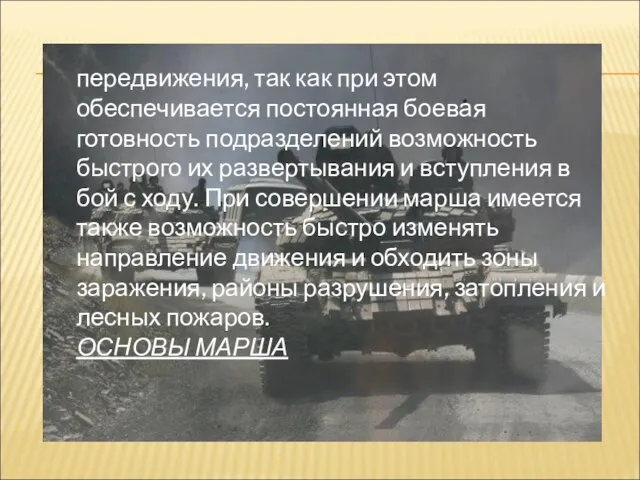 передвижения, так как при этом обеспечивается постоянная боевая готовность подразделений возможность быстрого их развертывания и вступления в бой с ходу. При совершении марша имеется также возможность быстро изменять направление движения и обходить зоны заражения, районы разрушения, затопления и лесных пожаров.
ОСНОВЫ МАРША